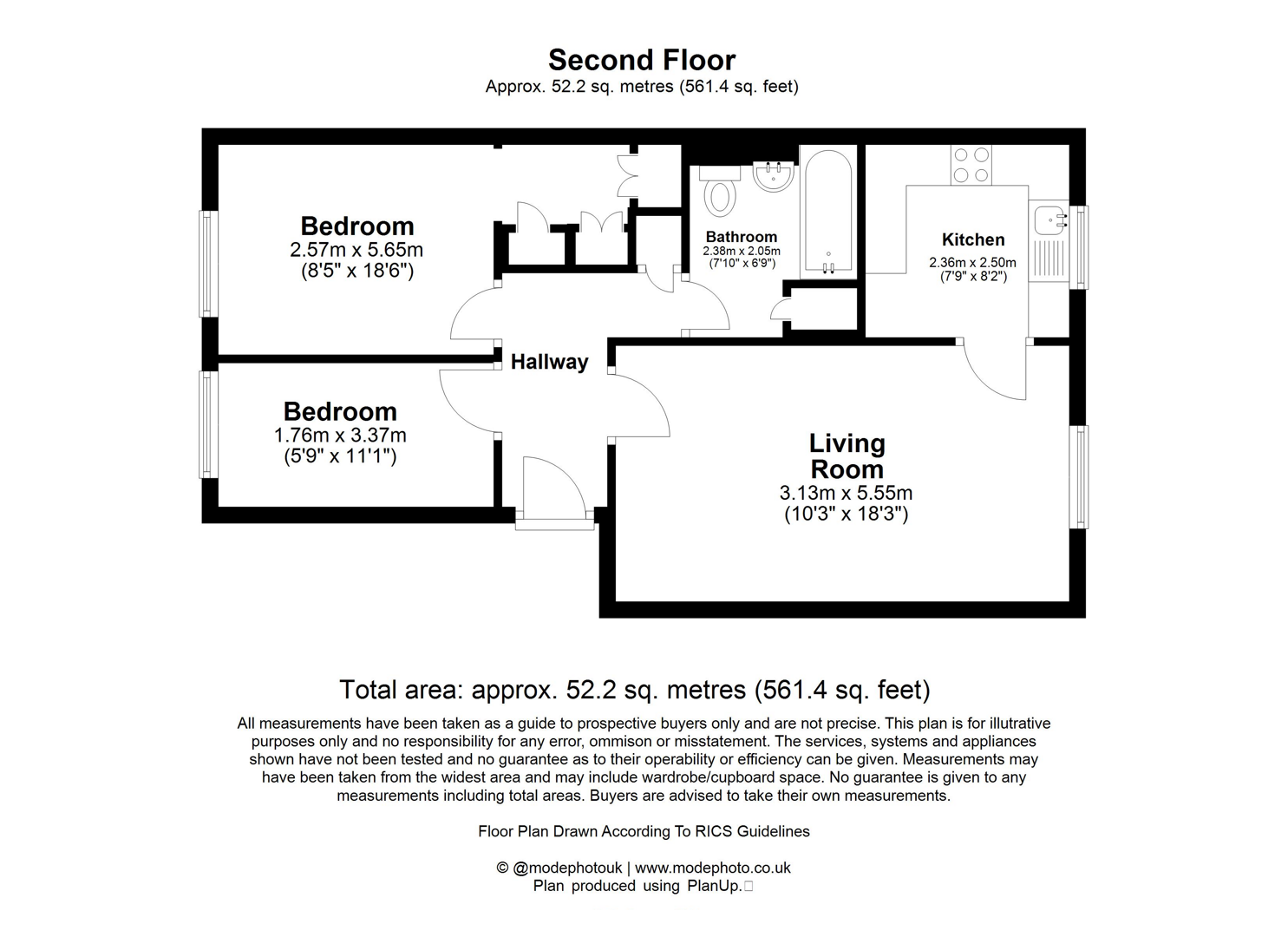 Second Floor
Approx. 52.2 sq. metres (561.4 sq. feet)

Bedroom
2.57m x 5.65m
(8'5" x 18'6")

Bathroom
2.38m x 2.05m
(7'10" x 6'9")

Kitchen
2.36m x 2.50m
(7'9" x 8'2")

Hallway

Bedroom
1.76m x 3.37m
(5'9" x 11'1")

Living Room
3.13m x 5.55m
(10'3" x 18'3")

Total area: approx. 52.2 sq. metres (561.4 sq. feet)

All measurements have been taken as a guide to prospective buyers only and are not precise. This plan is for illutrative purposes only and no responsibility for any error, ommison or misstatement. The services, systems and appliances shown have not been tested and no guarantee as to their operability or efficiency can be given. Measurements may have been taken from the widest area and may include wardrobe/cupboard space. No guarantee is given to any measurements including total areas. Buyers are advised to take their own measurements.

Floor Plan Drawn According To RICS Guidelines

© @modephotouk | www.modephoto.co.uk
Plan produced using PlanUp.